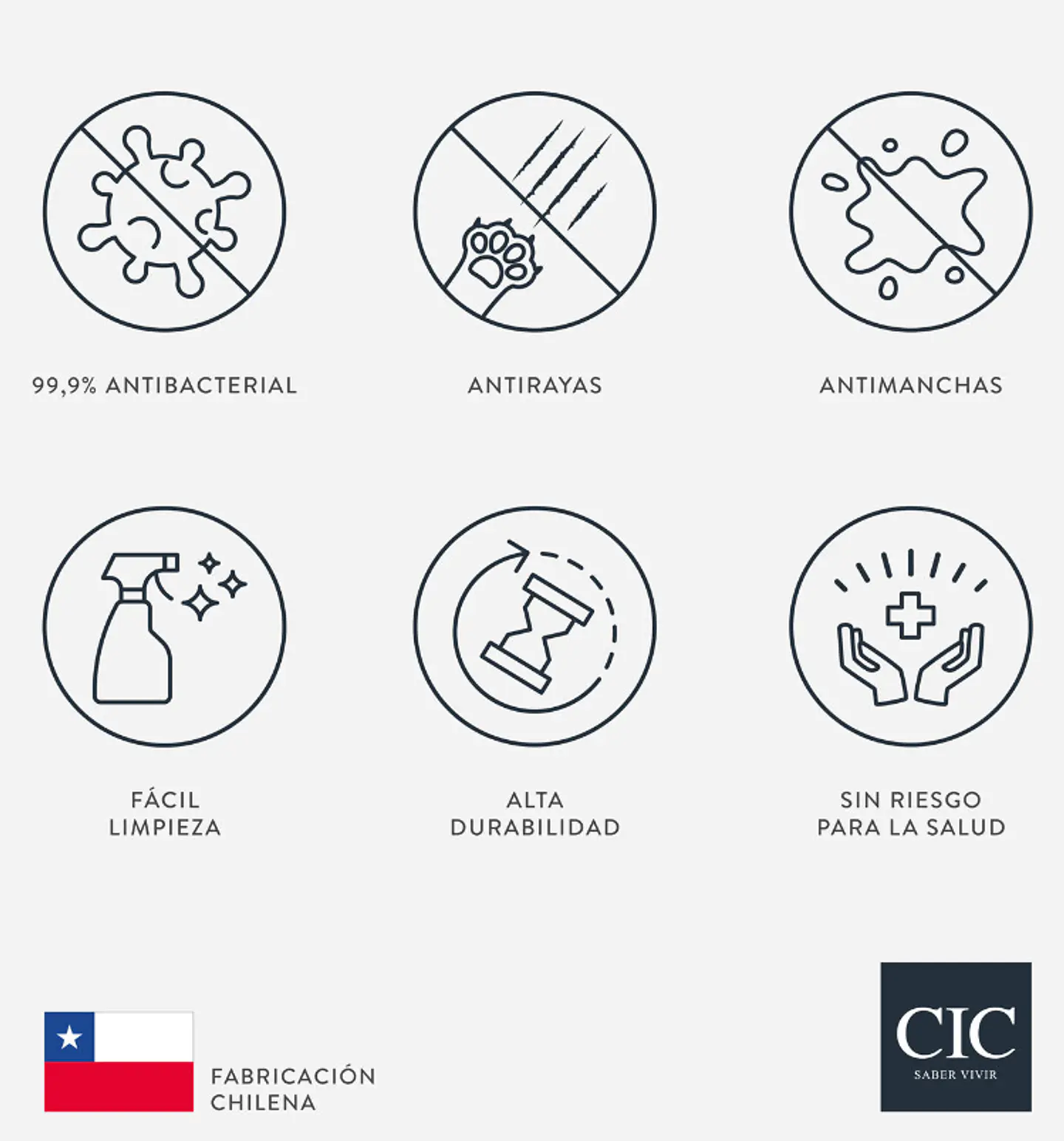 99,9% ANTIBACTERIAL

ANTIRAYAS

ANTIMANCHAS

FÁCIL
LIMPIEZA

ALTA
DURABILIDAD

SIN RIESGO
PARA LA SALUD

FABRICACIÓN
CHILENA

CIC
SABER VIVIR